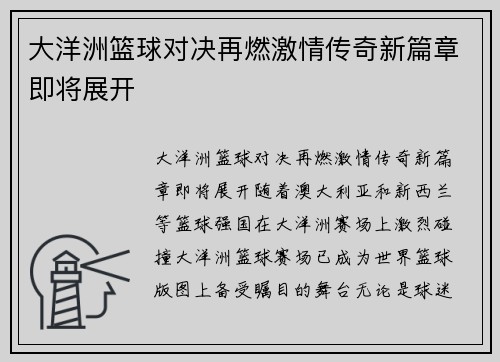 大洋洲篮球对决再燃激情传奇新篇章即将展开

大洋洲篮球对决再燃激情传奇新篇章即将展开随着澳大利亚和新西兰等篮球强国在大洋洲赛场上激烈碰撞大洋洲篮球赛场已成为世界篮球版图上备受瞩目的舞台无论是球迷